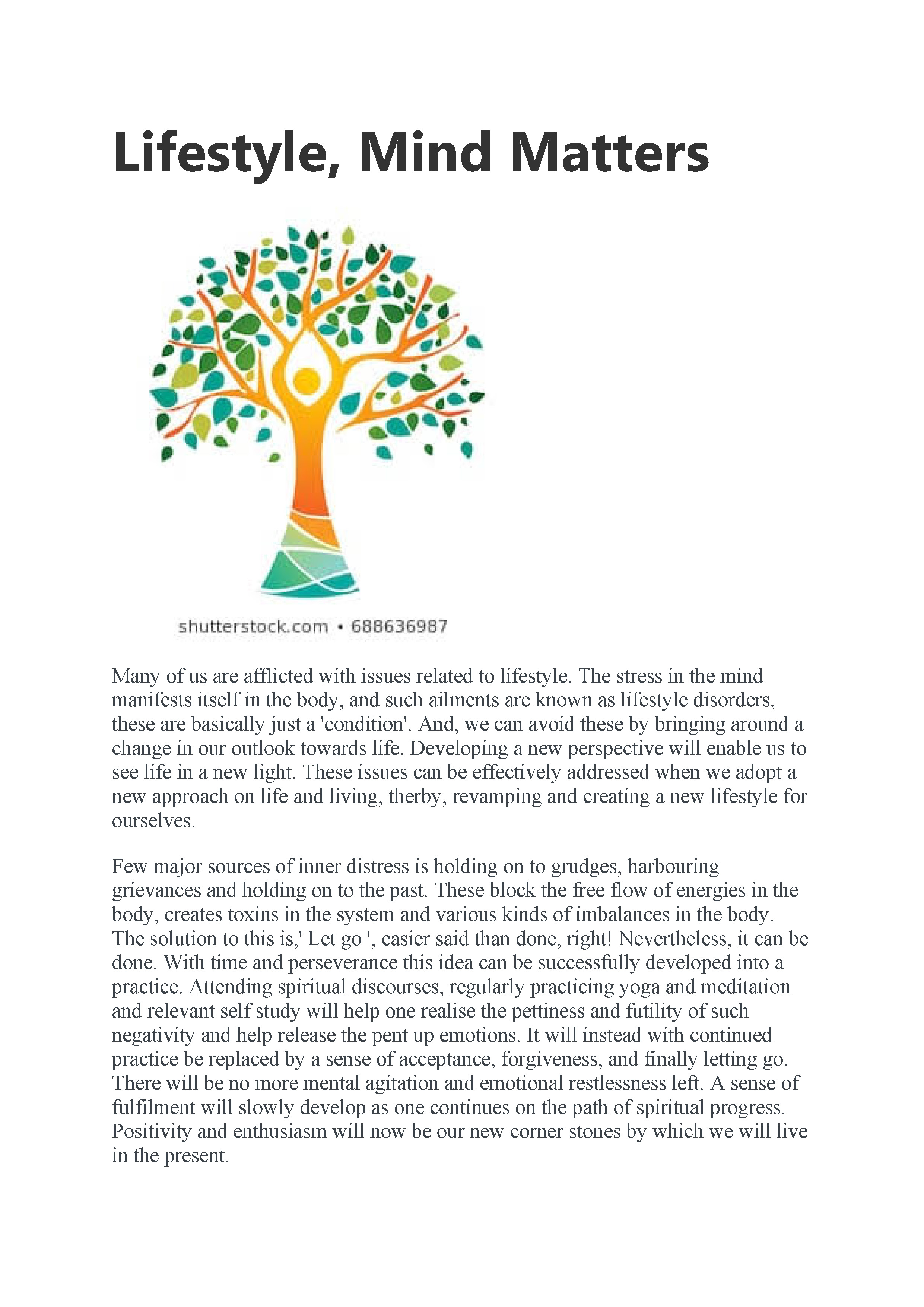 Lifestyle, Mind Matters

shutterstock.com • 688636987

Many of us are afflicted with issues related to lifestyle. The stress in the mind manifests itself in the body, and such ailments are known as lifestyle disorders, these are basically just a 'condition'. And, we can avoid these by bringing around a change in our outlook towards life. Developing a new perspective will enable us to see life in a new light. These issues can be effectively addressed when we adopt a new approach on life and living, therby, revamping and creating a new lifestyle for ourselves.

Few major sources of inner distress is holding on to grudges, harbouring grievances and holding on to the past. These block the free flow of energies in the body, creates toxins in the system and various kinds of imbalances in the body. The solution to this is,' Let go ', easier said than done, right! Nevertheless, it can be done. With time and perseverance this idea can be successfully developed into a practice. Attending spiritual discourses, regularly practicing yoga and meditation and relevant self study will help one realise the pettiness and futility of such negativity and help release the pent up emotions. It will instead with continued practice be replaced by a sense of acceptance, forgiveness, and finally letting go. There will be no more mental agitation and emotional restlessness left. A sense of fulfilment will slowly develop as one continues on the path of spiritual progress. Positivity and enthusiasm will now be our new corner stones by which we will live in the present.